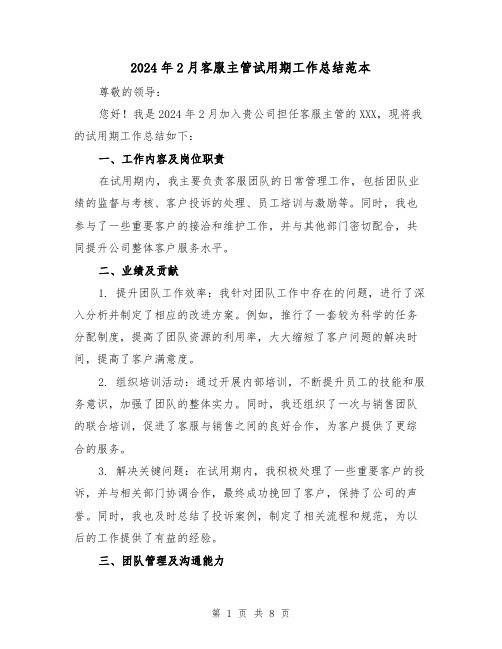 2024年2月客服主管试用期工作总结范本

尊敬的领导：

您好！我是2024年2月加入贵公司担任客服主管的XXX，现将我的试用期工作总结如下：

一、工作内容及岗位职责

在试用期内，我主要负责客服团队的日常管理工作，包括团队业绩的监督与考核、客户投诉的处理、员工培训与激励等。同时，我也参与了一些重要客户的接洽和维护工作，并与其他部门密切配合，共同提升公司整体客户服务水平。

二、业绩及贡献

1. 提升团队工作效率：我针对团队工作中存在的问题，进行了深入分析并制定了相应的改进方案。例如，推行了一套较为科学的任务分配制度，提高了团队资源的利用率，大大缩短了客户问题的解决时间，提高了客户满意度。

2. 组织培训活动：通过开展内部培训，不断提升员工的技能和服务意识，加强了团队的整体实力。同时，我还组织了一次与销售团队的联合培训，促进了客服与销售之间的良好合作，为客户提供了更综合的服务。

3. 解决关键问题：在试用期内，我积极处理了一些重要客户的投诉，并与相关部门协调合作，最终成功挽回了客户，保持了公司的声誉。同时，我也及时总结了投诉案例，制定了相关流程和规范，为以后的工作提供了有益的经验。

三、团队管理及沟通能力

第 1 页 共 8 页